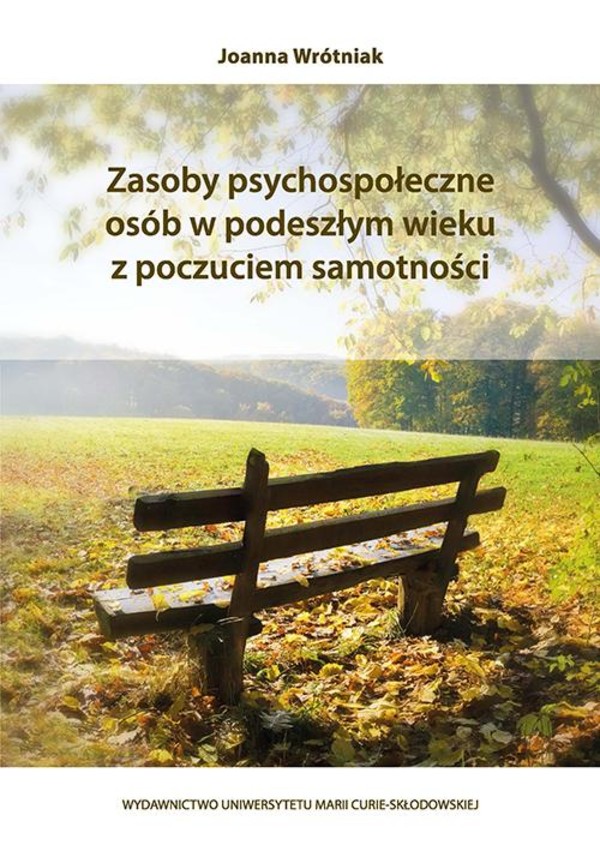 Joanna Wrótniak

Zasoby psychospołeczne osób w podeszłym wieku z poczuciem samotności

WYDAWNICTWO UNIWERSYTETU MARII CURIE-SKŁODOWSKIEJ